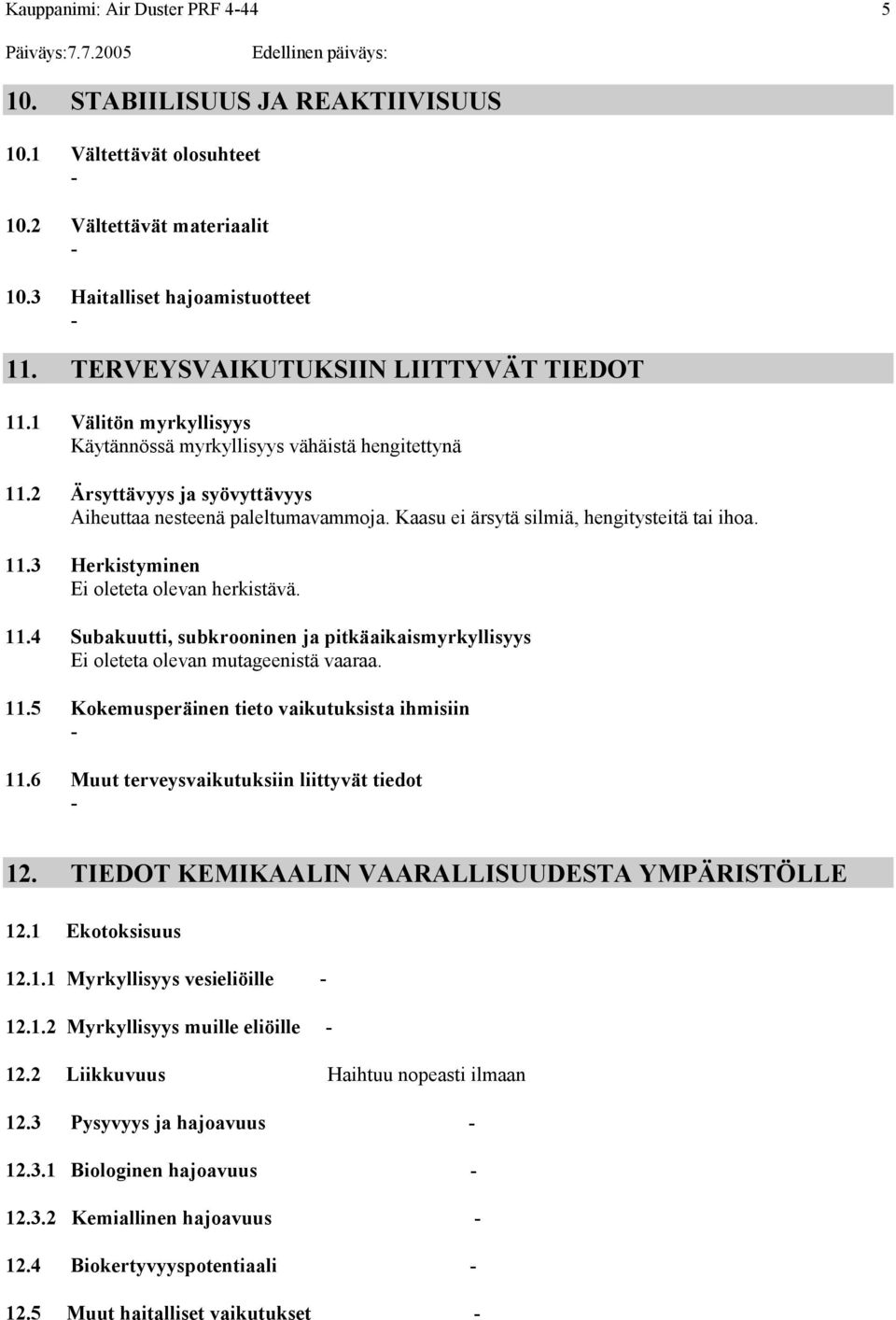 Kauppanimi: Air Duster PRF 4-44 5

Päiväys:7.7.2005 Edellinen päiväys:

10. STABIILISUUS JA REAKTIIVISUUS

10.1 Vältettävät olosuhteet
-

10.2 Vältettävät materiaalit
-

10.3 Haitalliset hajoamistuotteet
-

11. TERVEYSVAIKUTUKSIIN LIITTYVÄT TIEDOT

11.1 Välitön myrkyllisyys
Käytännössä myrkyllisyys vähäistä hengitettynä

11.2 Ärsyttävyys ja syövyttävyys
Aiheuttaa nesteenä paleltumavammoja. Kaasu ei ärsytä silmiä, hengitysteitä tai ihoa.

11.3 Herkistyminen
Ei oleteta olevan herkistävä.

11.4 Subakuutti, subkrooninen ja pitkäaikaismyrkyllisyys
Ei oleteta olevan mutageenistä vaaraa.

11.5 Kokemusperäinen tieto vaikutuksista ihmisiin
-

11.6 Muut terveysvaikutuksiin liittyvät tiedot
-

12. TIEDOT KEMIKAALIN VAARALLISUUDESTA YMPÄRISTÖLLE

12.1 Ekotoksisuus

12.1.1 Myrkyllisyys vesieliöille -

12.1.2 Myrkyllisyys muille eliöille -

12.2 Liikkuvuus Haihtuu nopeasti ilmaan

12.3 Pysyvyys ja hajoavuus -

12.3.1 Biologinen hajoavuus -

12.3.2 Kemiallinen hajoavuus -

12.4 Biokertyvyyspotentiaali -

12.5 Muut haitalliset vaikutukset -